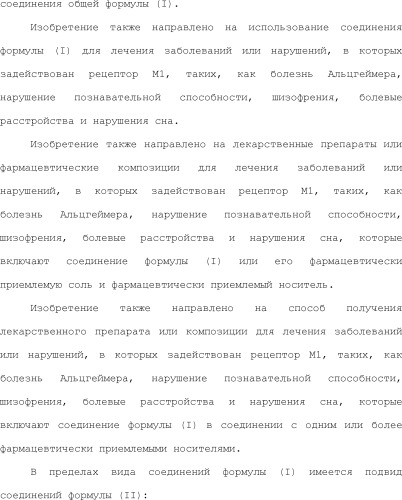 соединения общей формулы (I).

Изобретение также направлено на использование соединения формулы (I) для лечения заболеваний или нарушений, в которых задействован рецептор M1, таких, как болезнь Альцгеймера, нарушение познавательной способности, шизофрения, болевые расстройства и нарушения сна.

Изобретение также направлено на лекарственные препараты или фармацевтические композиции для лечения заболеваний или нарушений, в которых задействован рецептор M1, таких, как болезнь Альцгеймера, нарушение познавательной способности, шизофрения, болевые расстройства и нарушения сна, которые включают соединение формулы (I) или его фармацевтически приемлемую соль и фармацевтически приемлемый носитель.

Изобретение также направлено на способ получения лекарственного препарата или композиции для лечения заболеваний или нарушений, в которых задействован рецептор M1, таких, как болезнь Альцгеймера, нарушение познавательной способности, шизофрения, болевые расстройства и нарушения сна, которые включают соединение формулы (I) в соединении с одним или более фармацевтически приемлемыми носителями.

В пределах вида соединений формулы (I) имеется подвид соединений формулы (II):